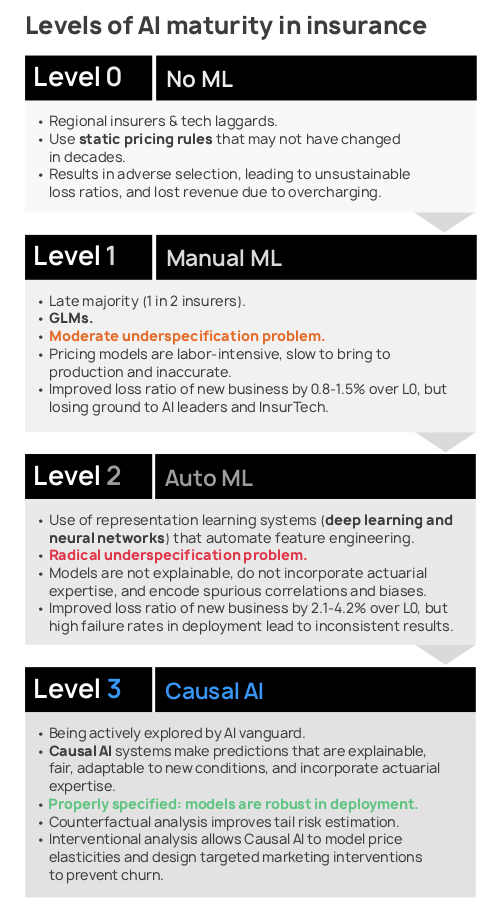 Levels of AI maturity in insurance

Level 0 No ML

• Regional insurers & tech laggards.
• Use static pricing rules that may not have changed in decades.
• Results in adverse selection, leading to unsustainable loss ratios, and lost revenue due to overcharging.

Level 1 Manual ML

• Late majority (1 in 2 insurers).
• GLMs.
• Moderate underspecification problem.
• Pricing models are labor-intensive, slow to bring to production and inaccurate.
• Improved loss ratio of new business by 0.8-1.5% over L0, but losing ground to AI leaders and InsurTech.

Level 2 Auto ML

• Use of representation learning systems (deep learning and neural networks) that automate feature engineering.
• Radical underspecification problem.
• Models are not explainable, do not incorporate actuarial expertise, and encode spurious correlations and biases.
• Improved loss ratio of new business by 2.1-4.2% over L0, but high failure rates in deployment lead to inconsistent results.

Level 3 Causal AI

• Being actively explored by AI vanguard.
• Causal AI systems make predictions that are explainable, fair, adaptable to new conditions, and incorporate actuarial expertise.
• Properly specified: models are robust in deployment.
• Counterfactual analysis improves tail risk estimation.
• Interventional analysis allows Causal AI to model price elasticities and design targeted marketing interventions to prevent churn.